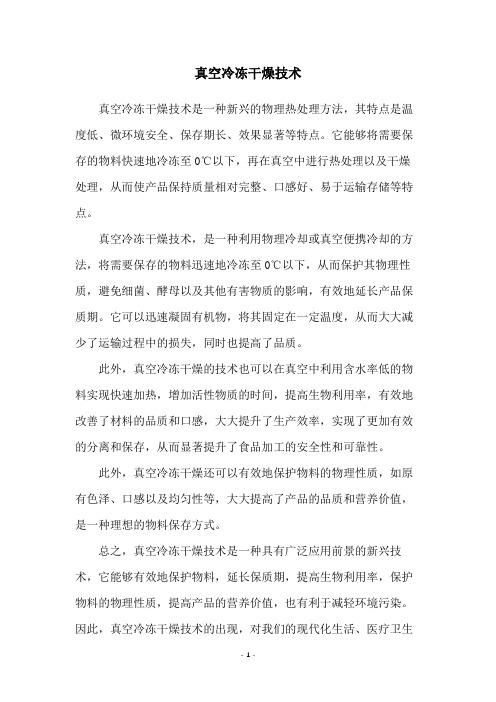 真空冷冻干燥技术

真空冷冻干燥技术是一种新兴的物理热处理方法，其特点是温度低、微环境安全、保存期长、效果显著等特点。它能够将需要保存的物料快速地冷冻至0℃以下，再在真空中进行热处理以及干燥处理，从而使产品保持质量相对完整、口感好、易于运输存储等特点。

真空冷冻干燥技术，是一种利用物理冷却或真空便携冷却的方法，将需要保存的物料迅速地冷冻至0℃以下，从而保护其物理性质，避免细菌、酵母以及其他有害物质的影响，有效地延长产品保质期。它可以迅速凝固有机物，将其固定在一定温度，从而大大减少了运输过程中的损失，同时也提高了品质。

此外，真空冷冻干燥的技术也可以在真空中利用含水率低的物料实现快速加热，增加活性物质的时间，提高生物利用率，有效地改善了材料的品质和口感，大大提升了生产效率，实现了更加有效的分离和保存，从而显著提升了食品加工的安全性和可靠性。

此外，真空冷冻干燥还可以有效地保护物料的物理性质，如原有色泽、口感以及均匀性等，大大提高了产品的品质和营养价值，是一种理想的物料保存方式。

总之，真空冷冻干燥技术是一种具有广泛应用前景的新兴技术，它能够有效地保护物料，延长保质期，提高生物利用率，保护物料的物理性质，提高产品的营养价值，也有利于减轻环境污染。因此，真空冷冻干燥技术的出现，对我们的现代化生活、医疗卫生

- 1 -